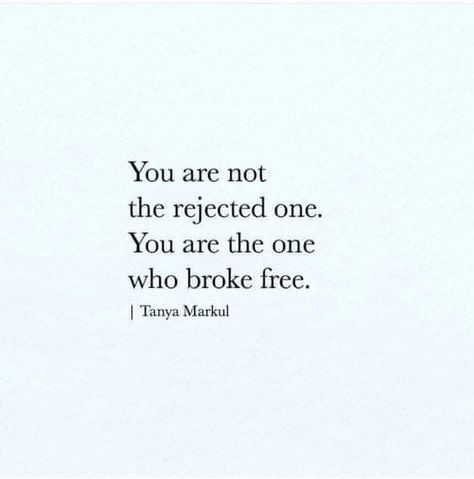 You are not
the rejected one.
You are the one
who broke free.

| Tanya Markul